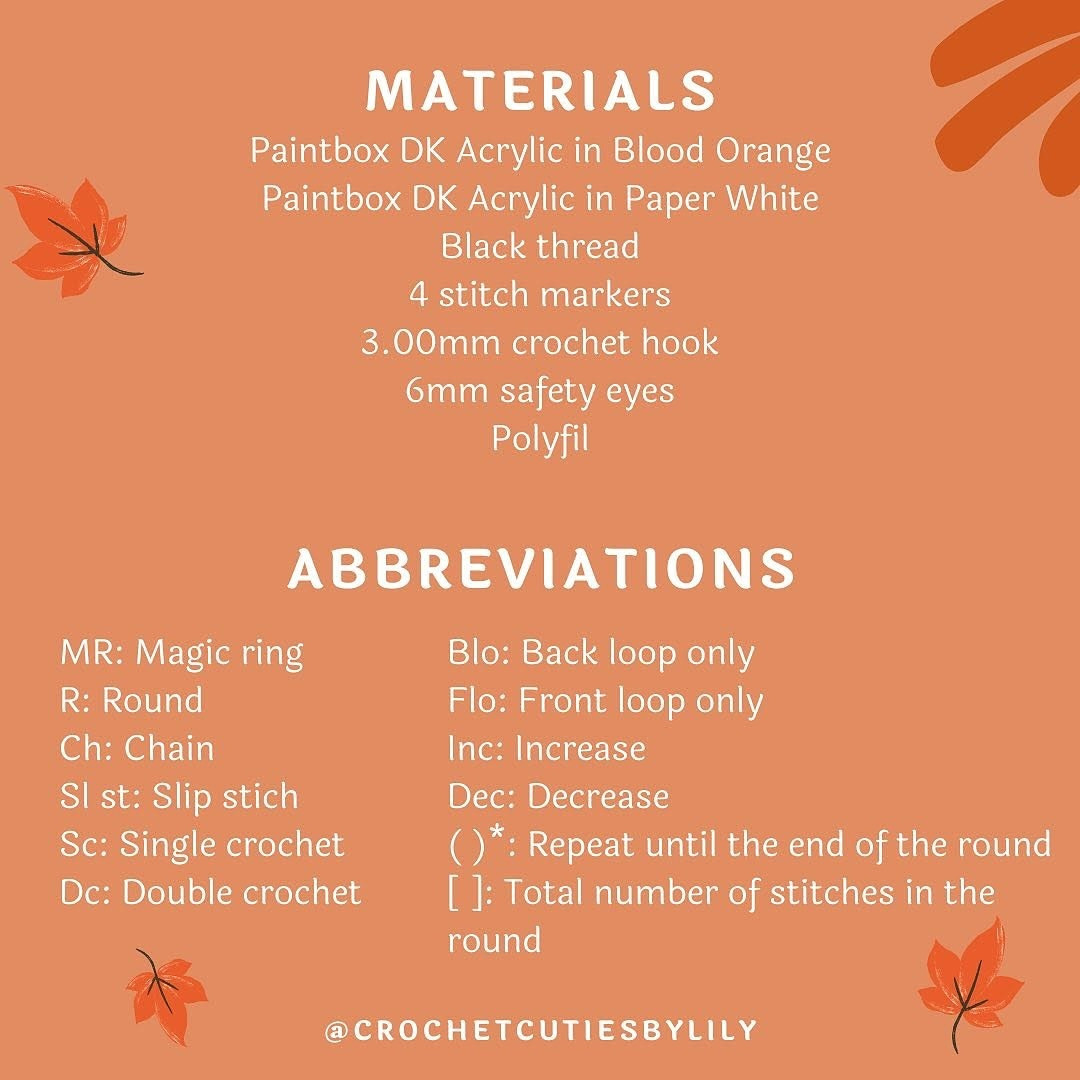 MATERIALS
Paintbox DK Acrylic in Blood Orange
Paintbox DK Acrylic in Paper White
Black thread
4 stitch markers
3.00mm crochet hook
6mm safety eyes
Polyfil

ABBREVIATIONS

MR: Magic ring
R: Round
Ch: Chain
Sl st: Slip stich
Sc: Single crochet
Dc: Double crochet

Blo: Back loop only
Flo: Front loop only
Inc: Increase
Dec: Decrease
( )*: Repeat until the end of the round
[ ]: Total number of stitches in the round

@CROCHETCUTIESBYLILY